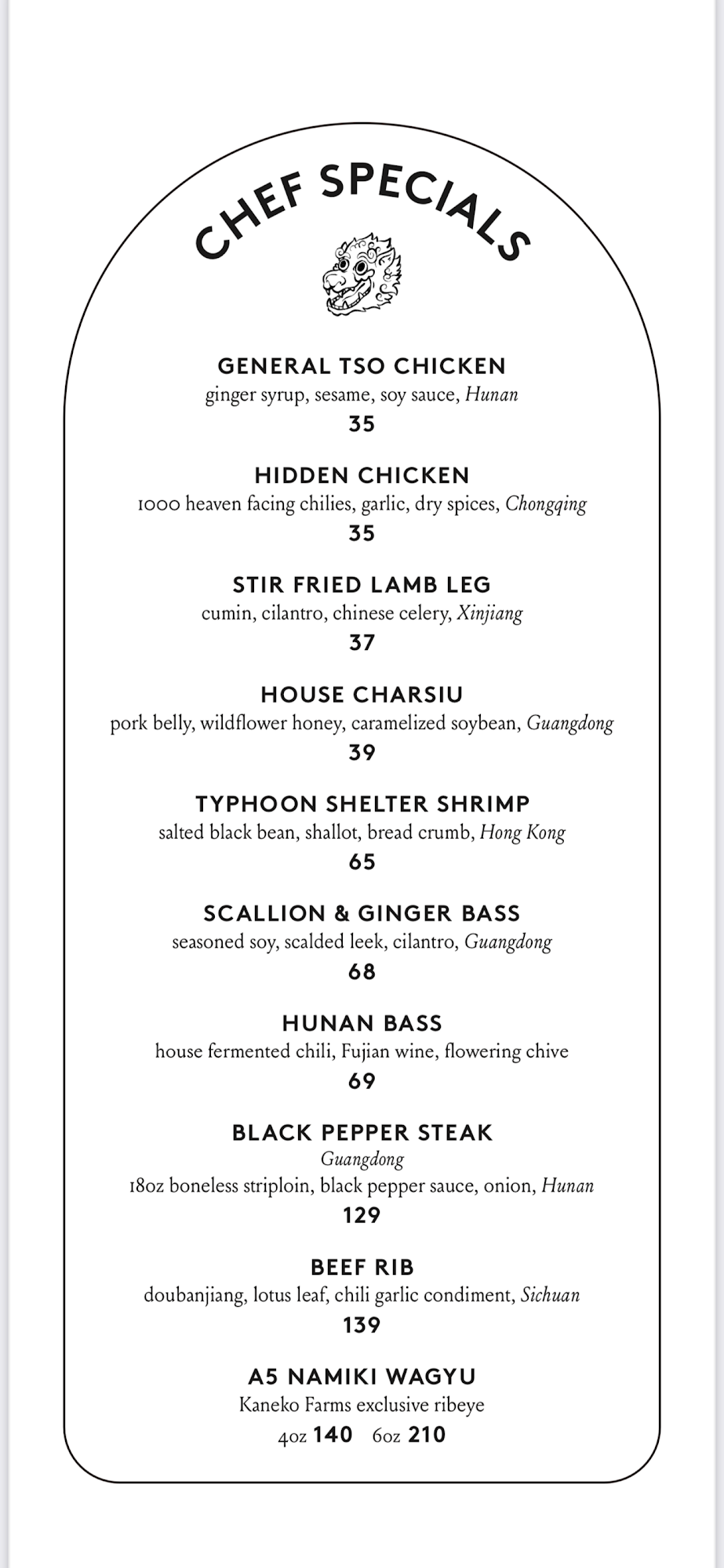 CHEF SPECIALS

GENERAL TSO CHICKEN
ginger syrup, sesame, soy sauce, Hunan
35

HIDDEN CHICKEN
1000 heaven facing chilies, garlic, dry spices, Chongqing
35

STIR FRIED LAMB LEG
cumin, cilantro, chinese celery, Xinjiang
37

HOUSE CHARSIU
pork belly, wildflower honey, caramelized soybean, Guangdong
39

TYPHOON SHELTER SHRIMP
salted black bean, shallot, bread crumb, Hong Kong
65

SCALLION & GINGER BASS
seasoned soy, scalded leek, cilantro, Guangdong
68

HUNAN BASS
house fermented chili, Fujian wine, flowering chive
69

BLACK PEPPER STEAK
Guangdong
18oz boneless striploin, black pepper sauce, onion, Hunan
129

BEEF RIB
doubanjiang, lotus leaf, chili garlic condiment, Sichuan
139

A5 NAMIKI WAGYU
Kaneko Farms exclusive ribeye
4oz 140 6oz 210